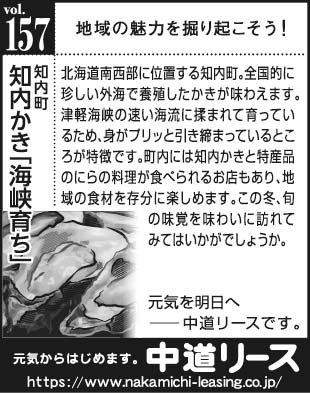 vol.
157

地域の魅力を掘り起こそう！

知内町
知内かき「海峡育ち」

北海道南西部に位置する知内町。全国的に珍しい外海で養殖したかきが味わえます。津軽海峡の速い海流に揉まれて育っているため、身がプリッと引き締まっているところが特徴です。町内には知内かきと特産品のにらの料理が食べられるお店もあり、地域の食材を存分に楽しめます。この冬、旬の味覚を味わいに訪れてみてはいかがでしょうか。

元気を明日へ
―― 中道リースです。

元気からはじめます。 中道リース
https://www.nakamichi-leasing.co.jp/